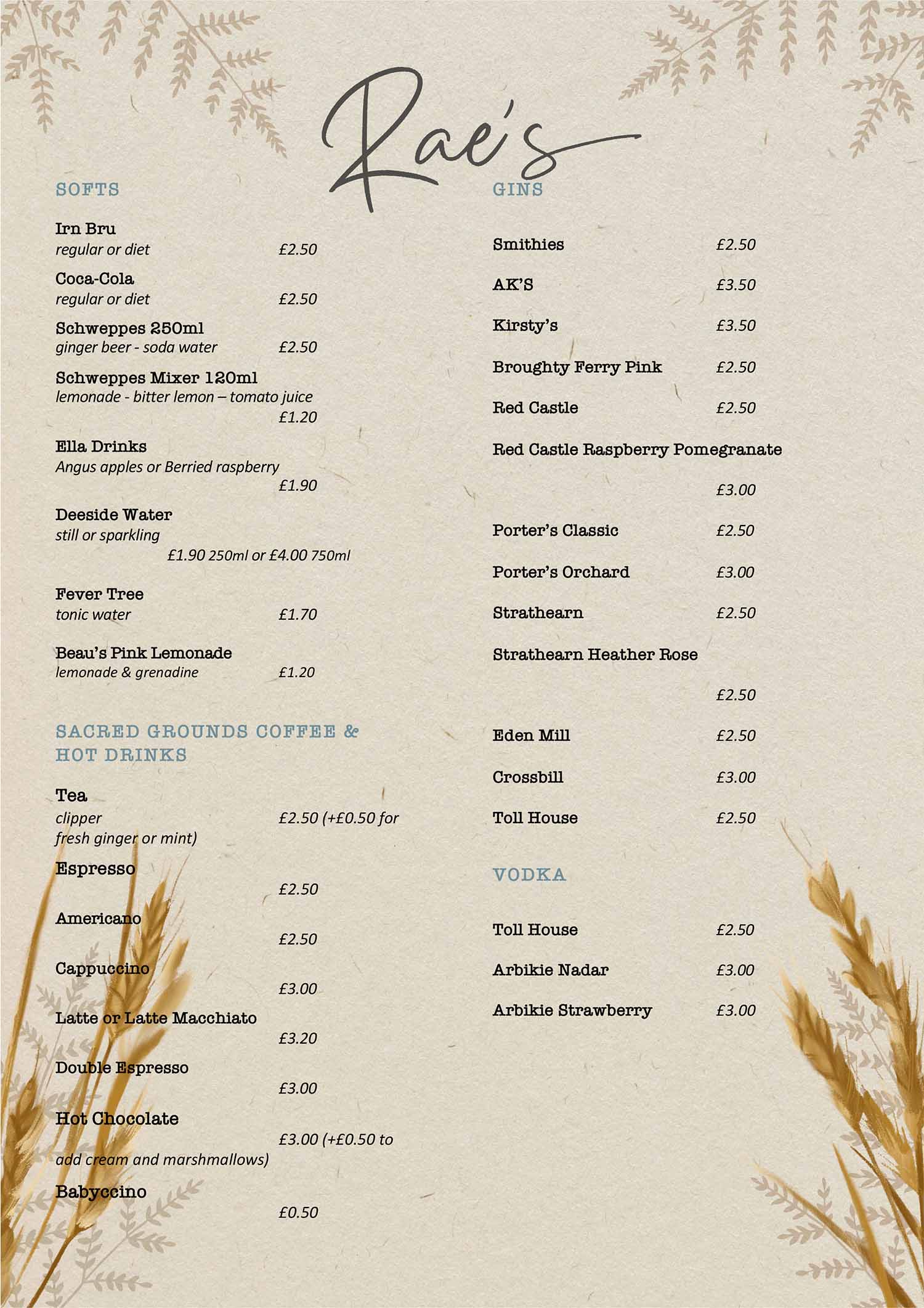 Rae's

SOFTS

Irn Bru
regular or diet £2.50

Coca-Cola
regular or diet £2.50

Schweppes 250ml
ginger beer - soda water £2.50

Schweppes Mixer 120ml
lemonade - bitter lemon – tomato juice
£1.20

Ella Drinks
Angus apples or Berried raspberry
£1.90

Deeside Water
still or sparkling
£1.90 250ml or £4.00 750ml

Fever Tree
tonic water £1.70

Beau's Pink Lemonade
lemonade & grenadine £1.20

SACRED GROUNDS COFFEE & HOT DRINKS

Tea
clipper £2.50 (+£0.50 for fresh ginger or mint)

Espresso
£2.50

Americano
£2.50

Cappuccino
£3.00

Latte or Latte Macchiato
£3.20

Double Espresso
£3.00

Hot Chocolate
£3.00 (+£0.50 to add cream and marshmallows)

Babyccino
£0.50

GINS

Smithies £2.50

AK'S £3.50

Kirsty's £3.50

Broughty Ferry Pink £2.50

Red Castle £2.50

Red Castle Raspberry Pomegranate
£3.00

Porter's Classic £2.50

Porter's Orchard £3.00

Strathearn £2.50

Strathearn Heather Rose
£2.50

Eden Mill £2.50

Crossbill £3.00

Toll House £2.50

VODKA

Toll House £2.50

Arbikie Nadar £3.00

Arbikie Strawberry £3.00